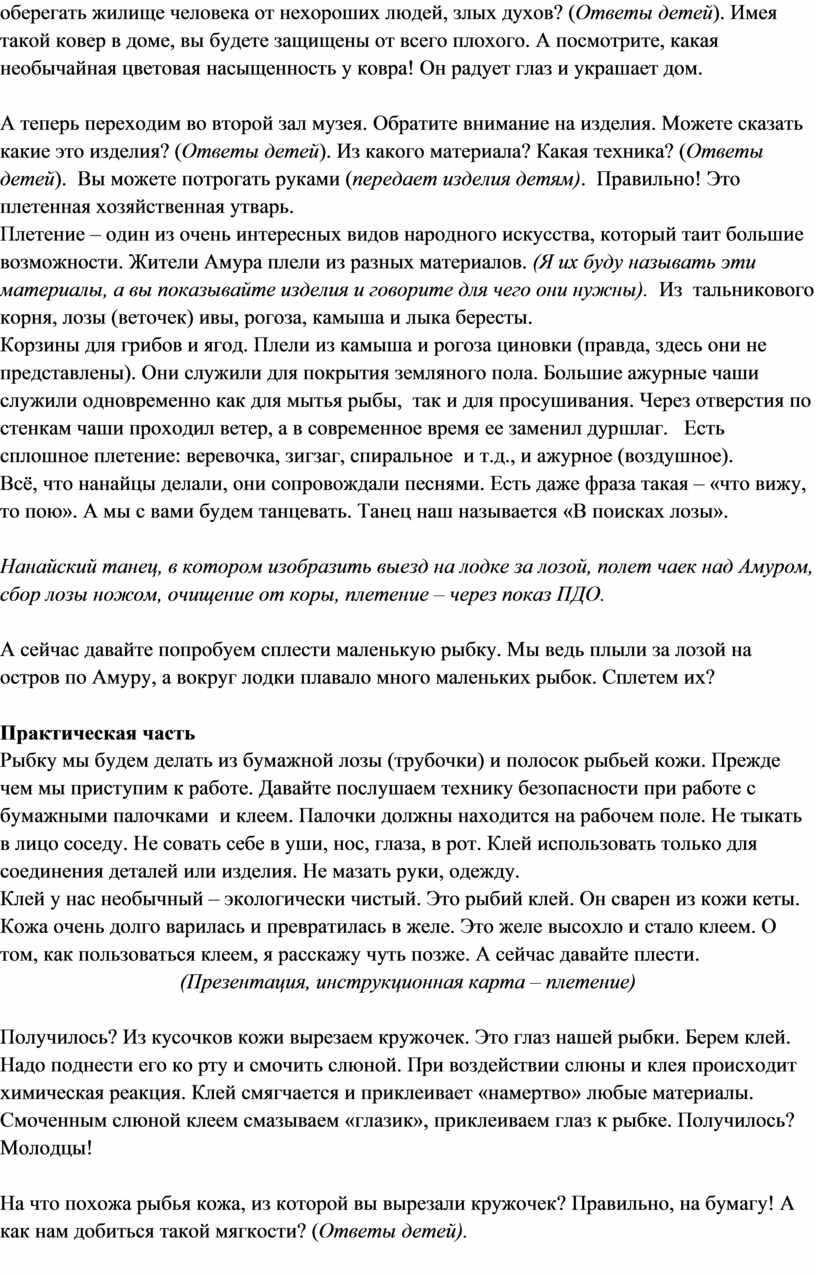 оберегать жилище человека от нехороших людей, злых духов? (Ответы детей). Имея такой ковер в доме, вы будете защищены от всего плохого. А посмотрите, какая необычайная цветовая насыщенность у ковра! Он радует глаз и украшает дом.

А теперь переходим во второй зал музея. Обратите внимание на изделия. Можете сказать какие это изделия? (Ответы детей). Из какого материала? Какая техника? (Ответы детей). Вы можете потрогать руками (передает изделия детям). Правильно! Это плетенная хозяйственная утварь.
Плетение – один из очень интересных видов народного искусства, который таит большие возможности. Жители Амура плели из разных материалов. (Я их буду называть эти материалы, а вы показывайте изделия и говорите для чего они нужны). Из тальникового корня, лозы (веточек) ивы, рогоза, камыша и лыка бересты.
Корзины для грибов и ягод. Плели из камыша и рогоза циновки (правда, здесь они не представлены). Они служили для покрытия земляного пола. Большие ажурные чаши служили одновременно как для мытья рыбы, так и для просушивания. Через отверстия по стенкам чаши проходил ветер, а в современное время ее заменил дуршлаг. Есть сплошное плетение: веревочка, зигзаг, спиральное и т.д., и ажурное (воздушное).
Всё, что нанайцы делали, они сопровождали песнями. Есть даже фраза такая – «что вижу, то пою». А мы с вами будем танцевать. Танец наш называется «В поисках лозы».

Нанайский танец, в котором изобразить выезд на лодке за лозой, полет чаек над Амуром, сбор лозы ножом, очищение от коры, плетение – через показ ПДО.

А сейчас давайте попробуем сплести маленькую рыбку. Мы ведь плыли за лозой на остров по Амуру, а вокруг лодки плавало много маленьких рыбок. Сплетем их?

Практическая часть
Рыбку мы будем делать из бумажной лозы (трубочки) и полосок рыбьей кожи. Прежде чем мы приступим к работе. Давайте послушаем технику безопасности при работе с бумажными палочками и клеем. Палочки должны находится на рабочем поле. Не тыкать в лицо соседу. Не совать себе в уши, нос, глаза, в рот. Клей использовать только для соединения деталей или изделия. Не мазать руки, одежду.
Клей у нас необычный – экологически чистый. Это рыбий клей. Он сварен из кожи кеты. Кожа очень долго варилась и превратилась в желе. Это желе высохло и стало клеем. О том, как пользоваться клеем, я расскажу чуть позже. А сейчас давайте плести.
(Презентация, инструкционная карта – плетение)

Получилось? Из кусочков кожи вырезаем кружочек. Это глаз нашей рыбки. Берем клей. Надо поднести его ко рту и смочить слюной. При воздействии слюны и клея происходит химическая реакция. Клей смягчается и приклеивает «намертво» любые материалы. Смоченным слюной клеем смазываем «глазик», приклеиваем глаз к рыбке. Получилось? Молодцы!

На что похожа рыбья кожа, из которой вы вырезали кружочек? Правильно, на бумагу! А как нам добиться такой мягкости? (Ответы детей).